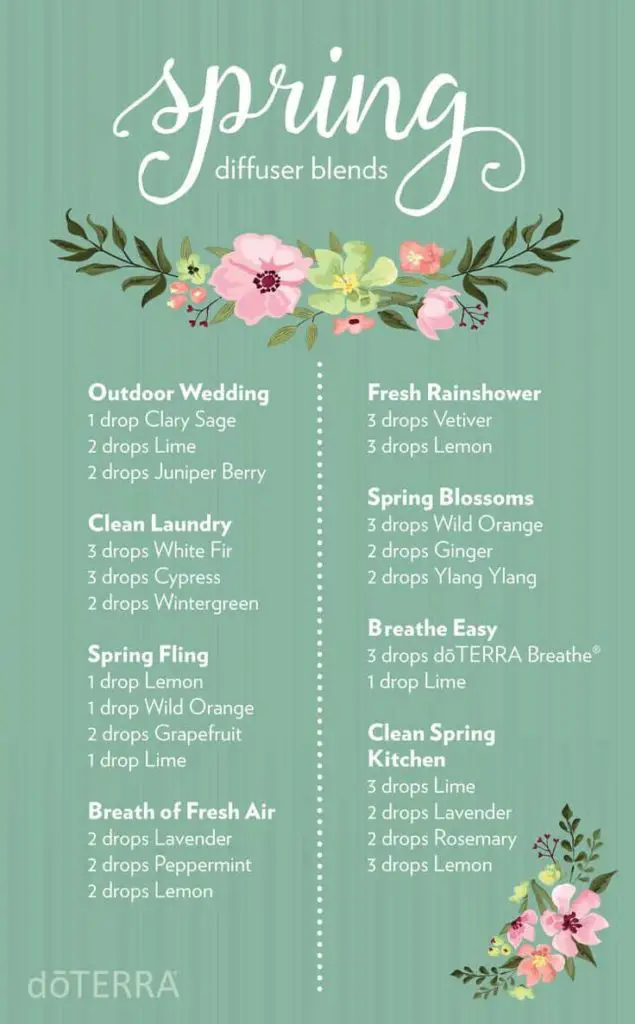 spring
diffuser blends

Outdoor Wedding
1 drop Clary Sage
2 drops Lime
2 drops Juniper Berry

Clean Laundry
3 drops White Fir
3 drops Cypress
2 drops Wintergreen

Spring Fling
1 drop Lemon
1 drop Wild Orange
2 drops Grapefruit
1 drop Lime

Breath of Fresh Air
2 drops Lavender
2 drops Peppermint
2 drops Lemon

Fresh Rainshower
3 drops Vetiver
3 drops Lemon

Spring Blossoms
3 drops Wild Orange
2 drops Ginger
2 drops Ylang Ylang

Breathe Easy
3 drops dōTERRA Breathe®
1 drop Lime

Clean Spring Kitchen
3 drops Lime
2 drops Lavender
2 drops Rosemary
3 drops Lemon

dōTERRA